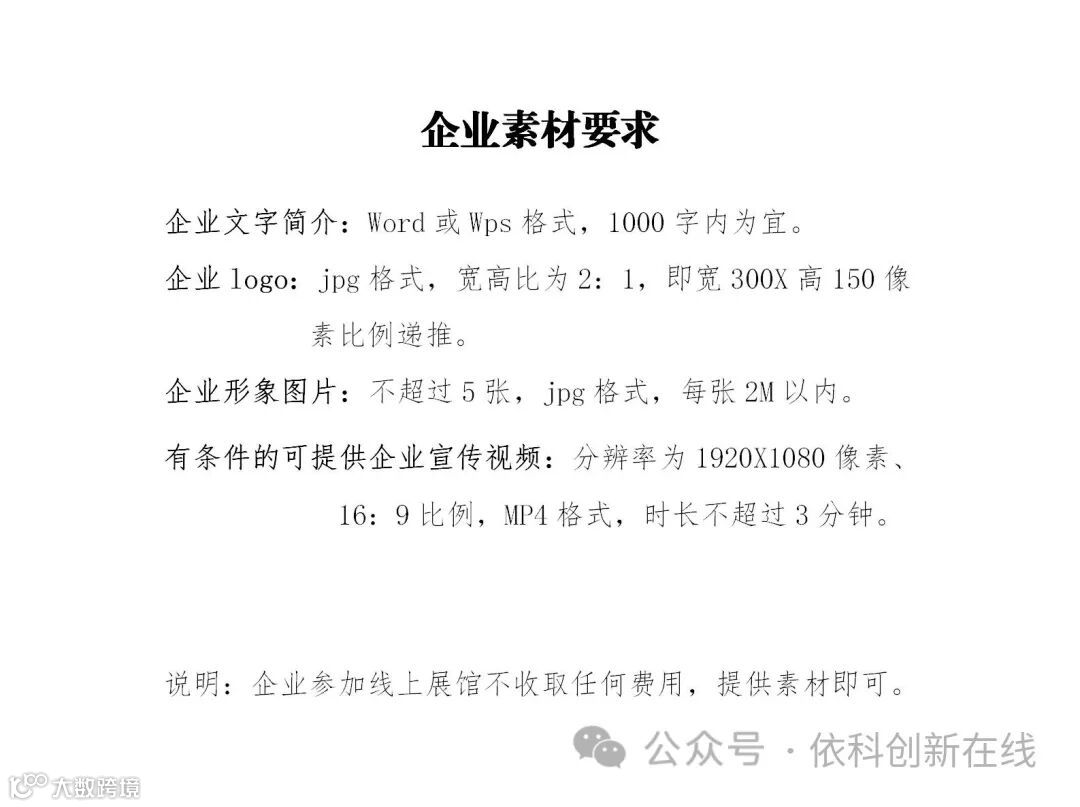 企业素材要求

企业文字简介：Word或Wps格式，1000字内为宜。

企业logo：jpg格式，宽高比为2：1，即宽300X高150像素比例递推。

企业形象图片：不超过5张，jpg格式，每张2M以内。

有条件的可提供企业宣传视频：分辨率为1920X1080像素、16：9比例，MP4格式，时长不超过3分钟。

说明：企业参加线上展馆不收取任何费用，提供素材即可。

公众号 · 依科创新在线

大数跨境